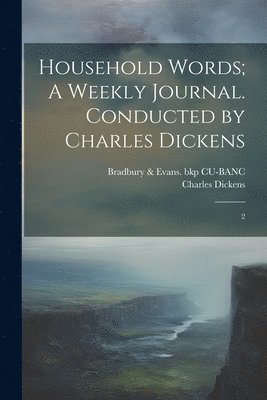 Household Words; A Weekly Journal. Conducted by Charles Dickens

Bradbury & Evans. bkp CU-BANC
Charles Dickens

2